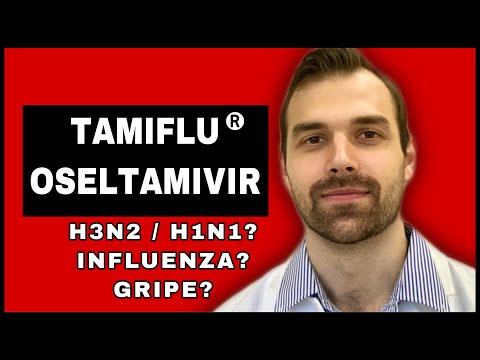 TAMIFLU ®
OSELTAMIVIR

H3N2 / H1N1?
INFLUENZA?
GRIPE?